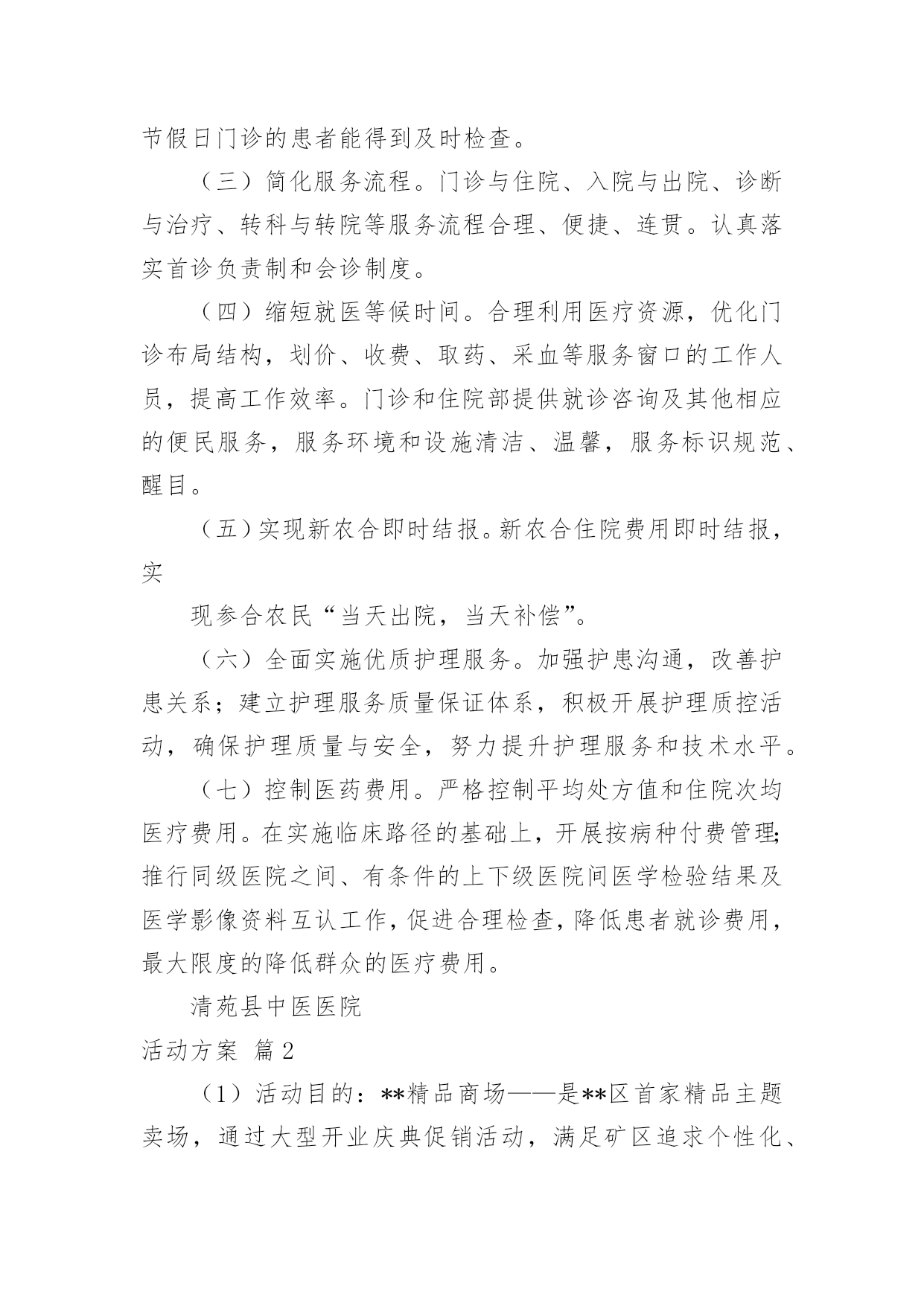 节假日门诊的患者能得到及时检查。

（三）简化服务流程。门诊与住院、入院与出院、诊断与治疗、转科与转院等服务流程合理、便捷、连贯。认真落实首诊负责制和会诊制度。

（四）缩短就医等候时间。合理利用医疗资源，优化门诊布局结构，划价、收费、取药、采血等服务窗口的工作人员，提高工作效率。门诊和住院部提供就诊咨询及其他相应的便民服务，服务环境和设施清洁、温馨，服务标识规范、醒目。

（五）实现新农合即时结报。新农合住院费用即时结报，实

现参合农民“当天出院，当天补偿”。

（六）全面实施优质护理服务。加强护患沟通，改善护患关系；建立护理服务质量保证体系，积极开展护理质控活动，确保护理质量与安全，努力提升护理服务和技术水平。

（七）控制医药费用。严格控制平均处方值和住院次均医疗费用。在实施临床路径的基础上，开展按病种付费管理;推行同级医院之间、有条件的上下级医院间医学检验结果及医学影像资料互认工作，促进合理检查，降低患者就诊费用，最大限度的降低群众的医疗费用。

清苑县中医医院

活动方案 篇2

（1）活动目的：**精品商场——是**区首家精品主题卖场，通过大型开业庆典促销活动，满足矿区追求个性化、